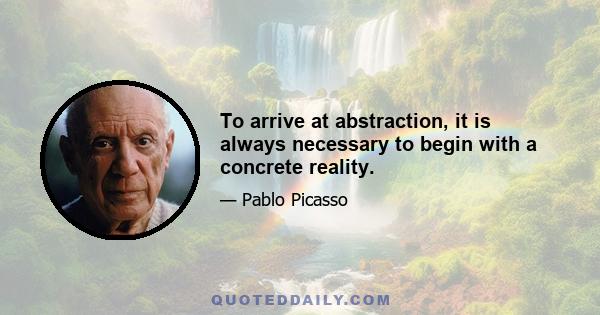 To arrive at abstraction, it is always necessary to begin with a concrete reality.

— Pablo Picasso

QUOTEDDAILY.COM